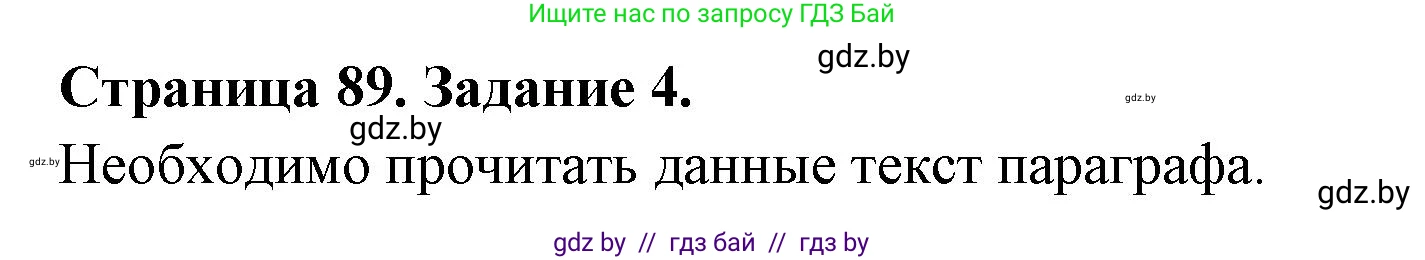 Ищите нас по запросу ГДЗ Бай

gdz.by

Страница 89. Задание 4.

gdz.by

gdz.by

gdz.by

Необходимо прочитать данные текст параграфа.

gdz.by

gdz by // гдз бай // гдз by